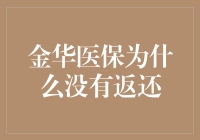 金华医保为什么没有返还